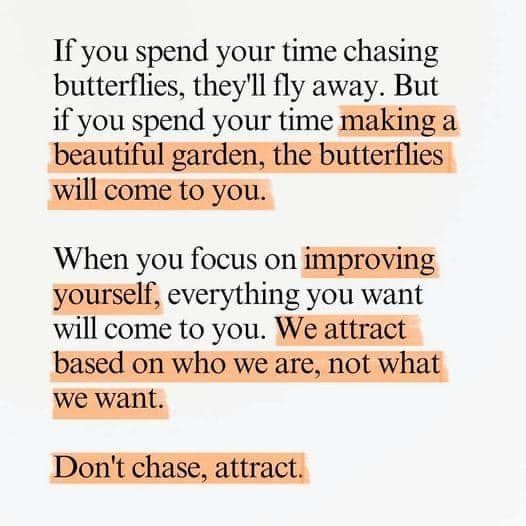 If you spend your time chasing butterflies, they'll fly away. But if you spend your time making a beautiful garden, the butterflies will come to you.

When you focus on improving yourself, everything you want will come to you. We attract based on who we are, not what we want.

Don't chase, attract.